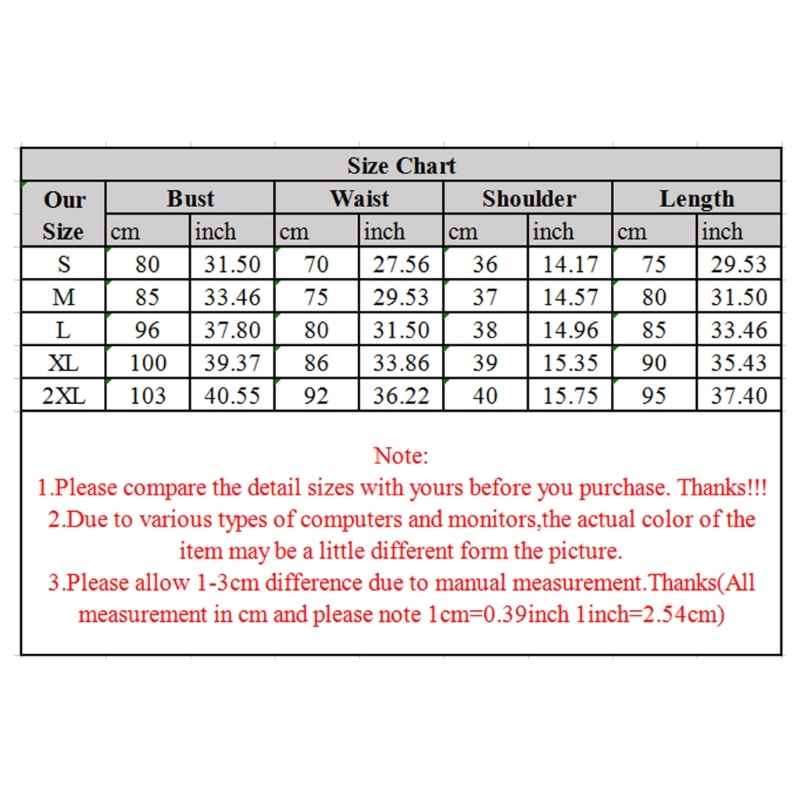 Size Chart

| Our Size | Bust cm | Bust inch | Waist cm | Waist inch | Shoulder cm | Shoulder inch | Length cm | Length inch |
|---|---|---|---|---|---|---|---|---|
| S | 80 | 31.50 | 70 | 27.56 | 36 | 14.17 | 75 | 29.53 |
| M | 85 | 33.46 | 75 | 29.53 | 37 | 14.57 | 80 | 31.50 |
| L | 96 | 37.80 | 80 | 31.50 | 38 | 14.96 | 85 | 33.46 |
| XL | 100 | 39.37 | 86 | 33.86 | 39 | 15.35 | 90 | 35.43 |
| 2XL | 103 | 40.55 | 92 | 36.22 | 40 | 15.75 | 95 | 37.40 |

Note:
1.Please compare the detail sizes with yours before you purchase. Thanks!!!
2.Due to various types of computers and monitors,the actual color of the item may be a little different form the picture.
3.Please allow 1-3cm difference due to manual measurement.Thanks(All measurement in cm and please note 1cm=0.39inch 1inch=2.54cm)